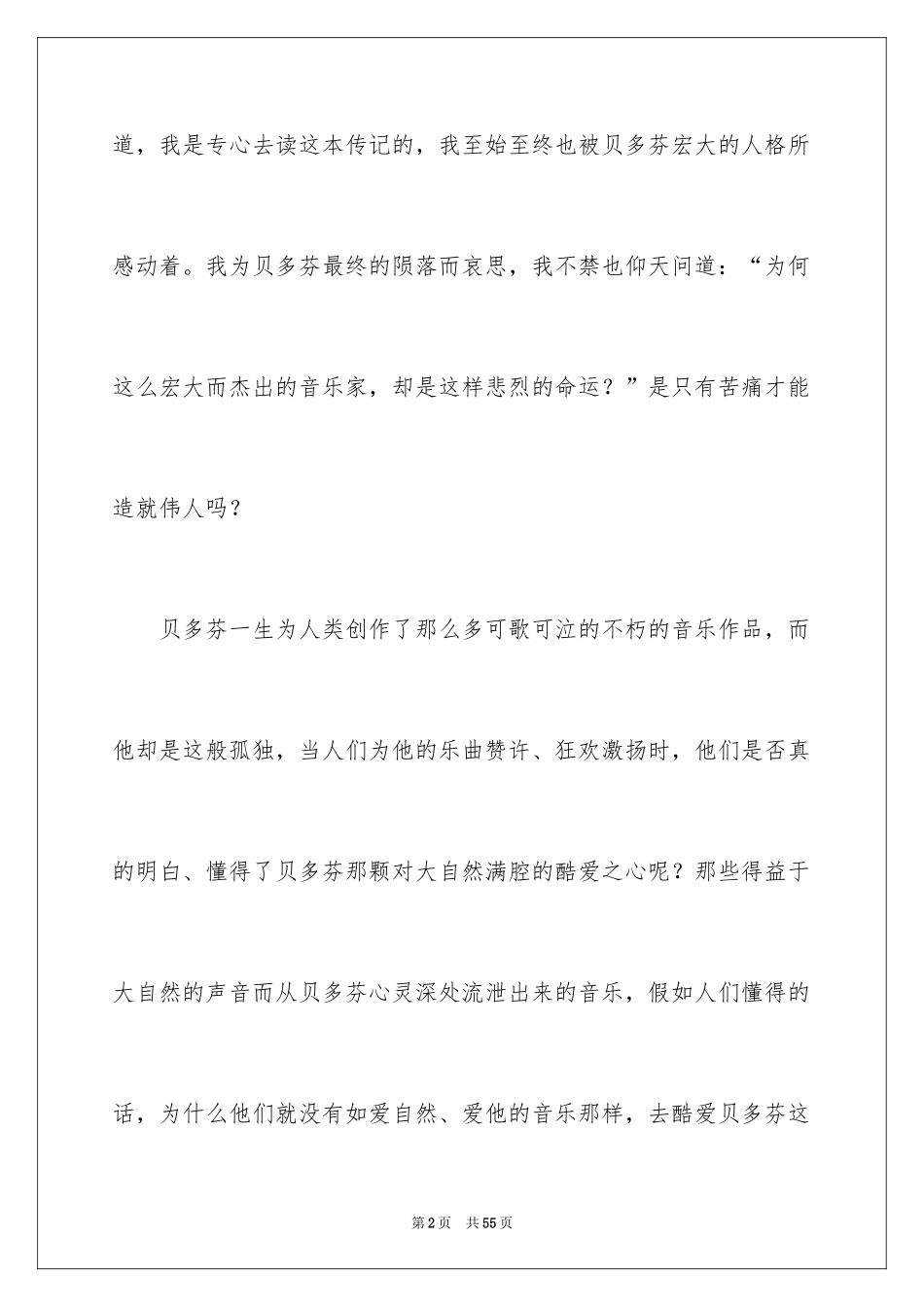 道，我是专心去读这本传记的，我至始至终也被贝多芬宏大的人格所感动着。我为贝多芬最终的陨落而哀思，我不禁也仰天问道：“为何这么宏大而杰出的音乐家，却是这样悲烈的命运？”是只有苦痛才能造就伟人吗？

贝多芬一生为人类创作了那么多可歌可泣的不朽的音乐作品，而他却是这般孤独，当人们为他的乐曲赞许、狂欢激扬时，他们是否真的明白、懂得了贝多芬那颗对大自然满腔的酷爱之心呢？那些得益于大自然的声音而从贝多芬心灵深处流泄出来的音乐，假如人们懂得的话，为什么他们就没有如爱自然、爱他的音乐那样，去酷爱贝多芬这

第2页　共55页